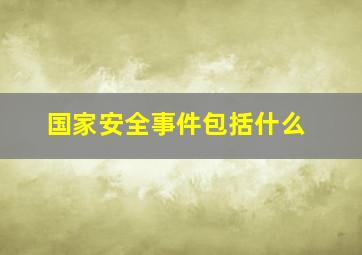 国家安全事件包括什么